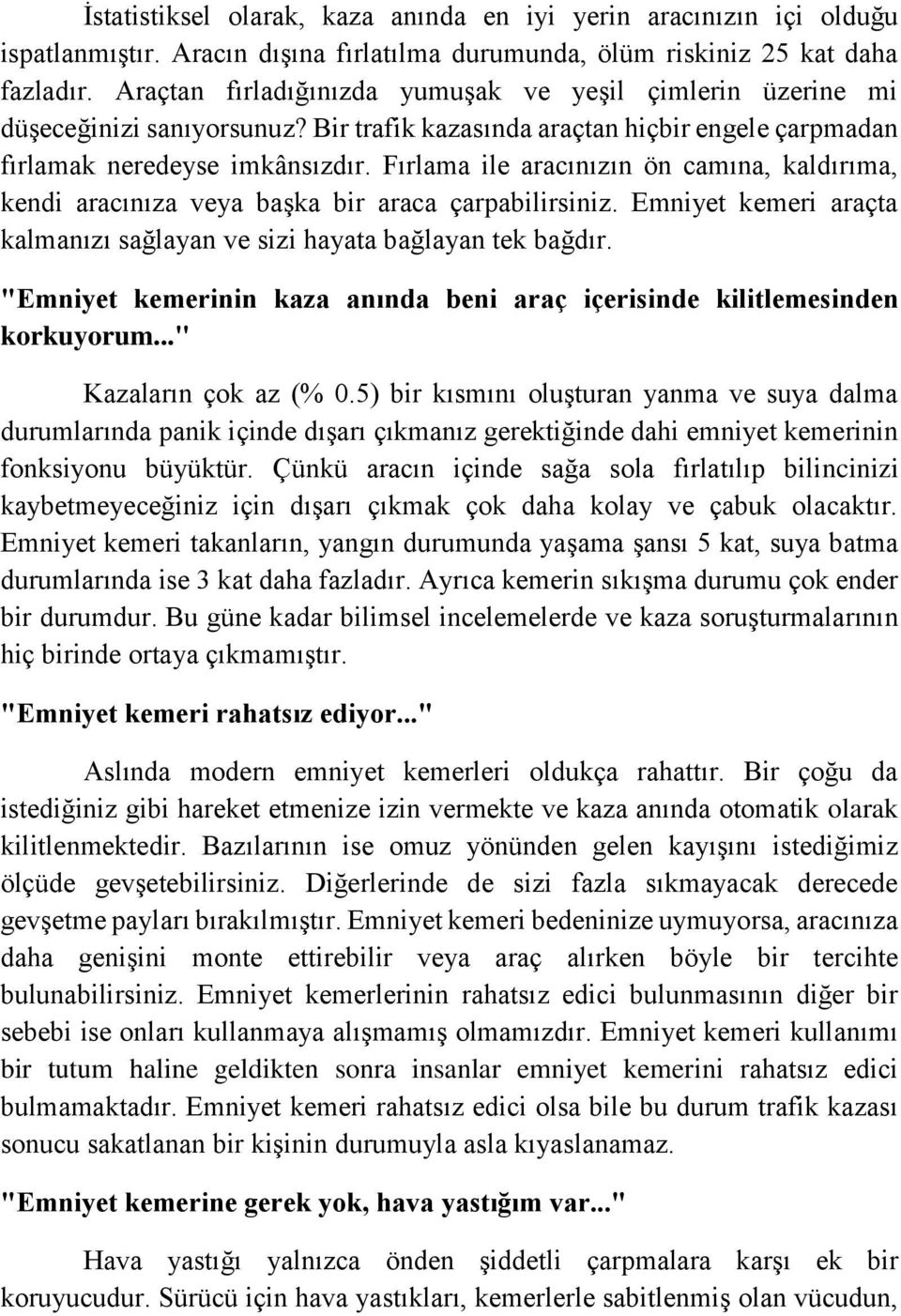 İstatistiksel olarak, kaza anında en iyi yerin aracınızın içi olduğu ispatlanmıştır. Aracın dışına fırlatılma durumunda, ölüm riskiniz 25 kat daha fazladır. Araçtan fırladığınızda yumuşak ve yeşil çimlerin üzerine mi düşeceğinizi sanıyorsunuz? Bir trafik kazasında araçtan hiçbir engele çarpmadan fırlamak neredeyse imkânsızdır. Fırlama ile aracınızın ön camına, kaldırıma, kendi aracınıza veya başka bir araca çarpabilirsiniz. Emniyet kemeri araçta kalmanızı sağlayan ve sizi hayata bağlayan tek bağdır.

"Emniyet kemerinin kaza anında beni araç içerisinde kilitlemesinden korkuyorum..."

Kazaların çok az (% 0.5) bir kısmını oluşturan yanma ve suya dalma durumlarında panik içinde dışarı çıkmanız gerektiğinde dahi emniyet kemerinin fonksiyonu büyüktür. Çünkü aracın içinde sağa sola fırlatılıp bilincinizi kaybetmeyeceğiniz için dışarı çıkmak çok daha kolay ve çabuk olacaktır. Emniyet kemeri takanların, yangın durumunda yaşama şansı 5 kat, suya batma durumlarında ise 3 kat daha fazladır. Ayrıca kemerin sıkışma durumu çok ender bir durumdur. Bu güne kadar bilimsel incelemelerde ve kaza soruşturmalarının hiç birinde ortaya çıkmamıştır.

"Emniyet kemeri rahatsız ediyor..."

Aslında modern emniyet kemerleri oldukça rahattır. Bir çoğu da istediğiniz gibi hareket etmenize izin vermekte ve kaza anında otomatik olarak kilitlenmektedir. Bazılarının ise omuz yönünden gelen kayışını istediğimiz ölçüde gevşetebilirsiniz. Diğerlerinde de sizi fazla sıkmayacak derecede gevşetme payları bırakılmıştır. Emniyet kemeri bedeninize uymuyorsa, aracınıza daha genişini monte ettirebilir veya araç alırken böyle bir tercihte bulunabilirsiniz. Emniyet kemerlerinin rahatsız edici bulunmasının diğer bir sebebi ise onları kullanmaya alışmamış olmamızdır. Emniyet kemeri kullanımı bir tutum haline geldikten sonra insanlar emniyet kemerini rahatsız edici bulmamaktadır. Emniyet kemeri rahatsız edici olsa bile bu durum trafik kazası sonucu sakatlanan bir kişinin durumuyla asla kıyaslanamaz.

"Emniyet kemerine gerek yok, hava yastığım var..."

Hava yastığı yalnızca önden şiddetli çarpmalara karşı ek bir koruyucudur. Sürücü için hava yastıkları, kemerlerle sabitlenmiş olan vücudun,